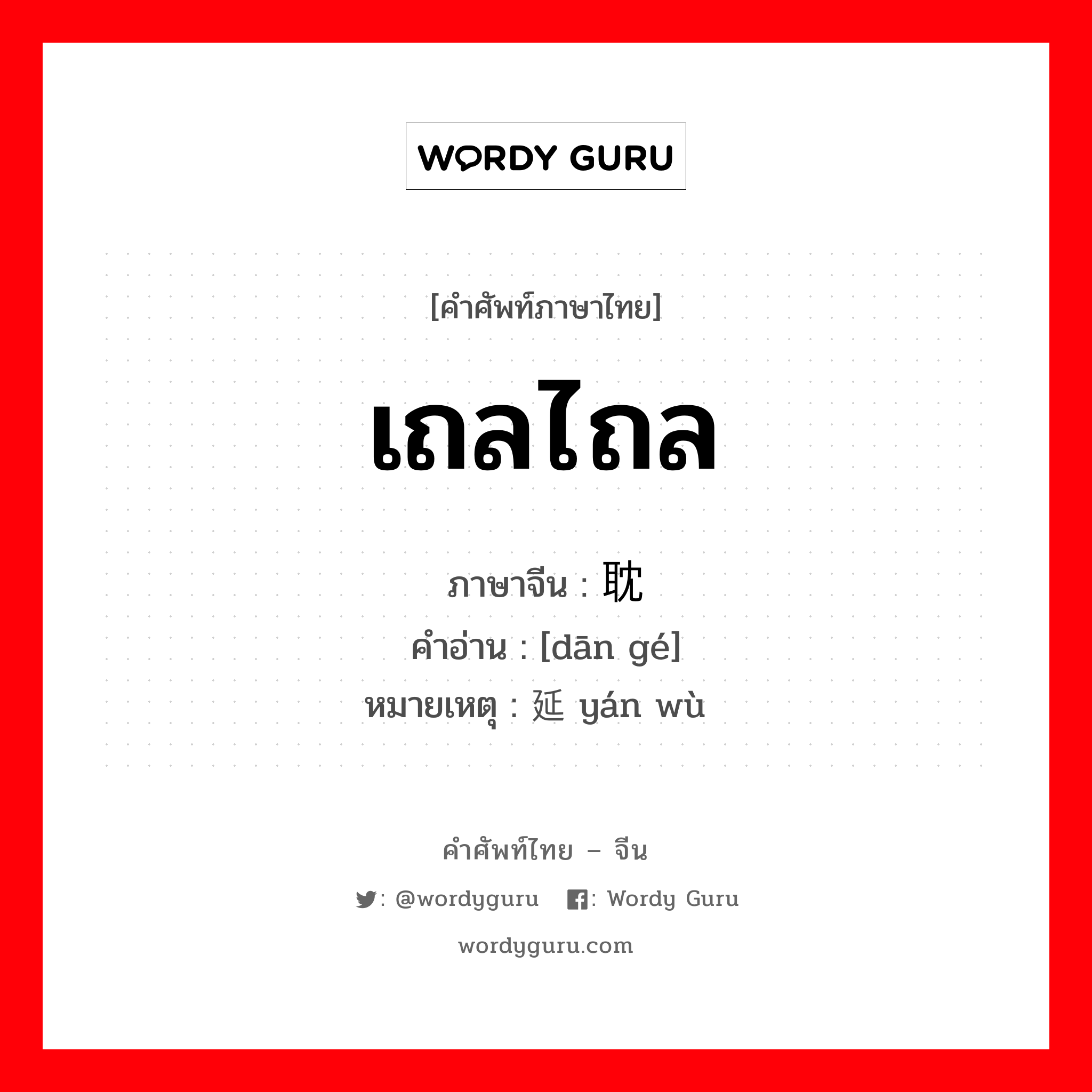 WORDY GURU

[คำศัพท์ภาษาไทย]

เถลไถล

ภาษาจีน : 耽
คำอ่าน : [dān gé]
หมายเหตุ : 延 yán wù

คำศัพท์ไทย – จีน

: @wordyguru : Wordy Guru

wordyguru.com